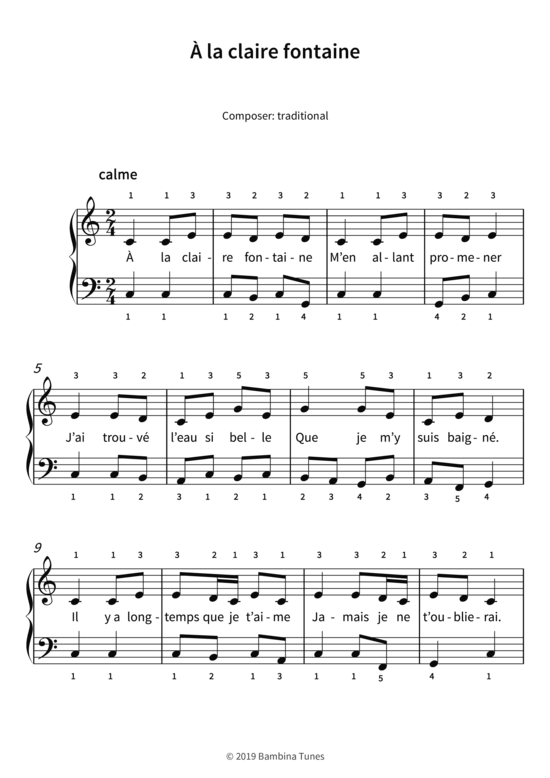 À la claire fontaine

Composer: traditional

calme

1 1 3 3 2 3 2 1 1 3 3 2 3

À la clai - re fon - tai - ne M'en al - lant pro - me - ner

1 1 1 2 1 4 1 1 4 2 1

5

3 3 2 1 3 5 3 5 5 3 1 3 2

J'ai trou - vé l'eau si bel - le Que je m'y suis baig - né.

1 1 2 3 1 2 1 2 3 4 2 3 5 4

9

1 1 3 3 2 1 3 1 3 3 2 1 3 2 1

Il y a long - temps que je t'ai - me Ja - mais je ne t'ou - blie - rai.

1 1 1 2 1 3 1 1 5 4 1

© 2019 Bambina Tunes